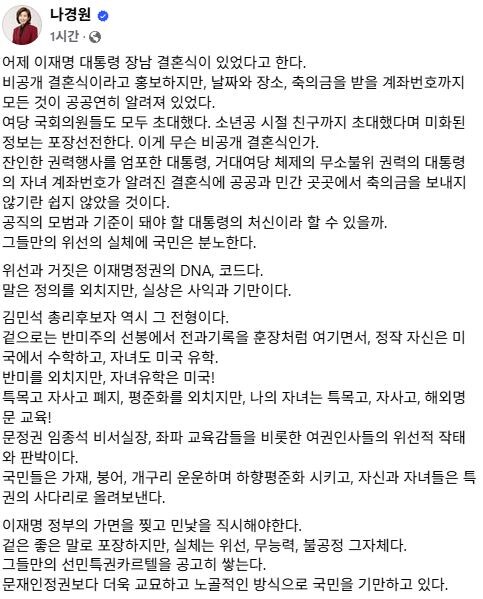 나경원
1시간 ·

어제 이재명 대통령 장남 결혼식이 있었다고 한다.
비공개 결혼식이라고 홍보하지만, 날짜와 장소, 축의금을 받을 계좌번호까지 모든 것이 공공연히 알려져 있었다.
여당 국회의원들도 모두 초대했다. 소년공 시절 친구까지 초대했다며 미화된 정보는 포장선전한다. 이게 무슨 비공개 결혼식인가.
잔인한 권력행사를 엄포한 대통령, 거대여당 체제의 무소불위 권력의 대통령의 자녀 계좌번호가 알려진 결혼식에 공공과 민간 곳곳에서 축의금을 보내지 않기란 쉽지 않았을 것이다.
공직의 모범과 기준이 돼야 할 대통령의 처신이라 할 수 있을까.
그들만의 위선의 실체에 국민은 분노한다.

위선과 거짓은 이재명정권의 DNA, 코드다.
말은 정의를 외치지만, 실상은 사익과 기만이다.

김민석 총리후보자 역시 그 전형이다.
겉으로는 반미주의 선봉에서 전과기록을 훈장처럼 여기면서, 정작 자신은 미국에서 수학하고, 자녀도 미국 유학.
반미를 외치지만, 자녀유학은 미국!
특목고 자사고 폐지, 평준화를 외치지만, 나의 자녀는 특목고, 자사고, 해외명문 교육!
문정권 임종석 비서실장, 좌파 교육감들을 비롯한 여권인사들의 위선적 작태와 판박이다.
국민들은 가재, 붕어, 개구리 운운하며 하향평준화 시키고, 자신과 자녀들은 특권의 사다리로 올려보낸다.

이재명 정부의 가면을 찢고 민낯을 직시해야한다.
겉은 좋은 말로 포장하지만, 실체는 위선, 무능력, 불공정 그자체다.
그들만의 선민특권카르텔을 공고히 쌓는다.
문재인정권보다 더욱 교묘하고 노골적인 방식으로 국민을 기만하고 있다.